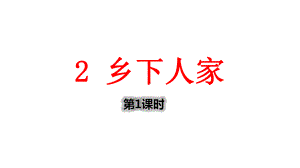 2 乡下人家

第1课时